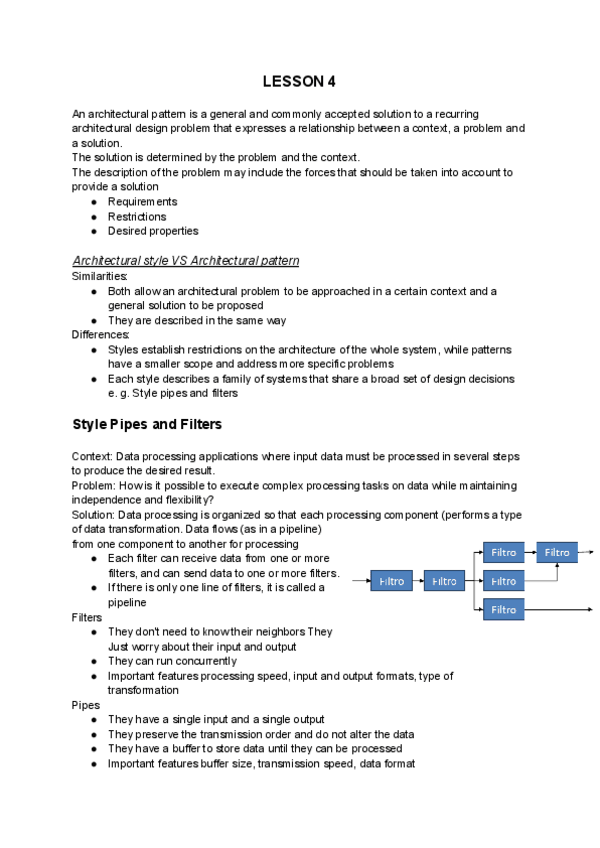 LESSON 4

An architectural pattern is a general and commonly accepted solution to a recurring architectural design problem that expresses a relationship between a context, a problem and a solution.
The solution is determined by the problem and the context.
The description of the problem may include the forces that should be taken into account to provide a solution
● Requirements
● Restrictions
● Desired properties

Architectural style VS Architectural pattern
Similarities:
● Both allow an architectural problem to be approached in a certain context and a general solution to be proposed
● They are described in the same way
Differences:
● Styles establish restrictions on the architecture of the whole system, while patterns have a smaller scope and address more specific problems
● Each style describes a family of systems that share a broad set of design decisions e. g. Style pipes and filters

Style Pipes and Filters

Context: Data processing applications where input data must be processed in several steps to produce the desired result.
Problem: How is it possible to execute complex processing tasks on data while maintaining independence and flexibility?
Solution: Data processing is organized so that each processing component (performs a type of data transformation. Data flows (as in a pipeline) from one component to another for processing
● Each filter can receive data from one or more filters, and can send data to one or more filters.
● If there is only one line of filters, it is called a pipeline

Filtro
Filtro
Filtro
Filtro
Filtro
Filtro

Filters
● They don't need to know their neighbors They Just worry about their input and output
● They can run concurrently
● Important features processing speed, input and output formats, type of transformation
Pipes
● They have a single input and a single output
● They preserve the transmission order and do not alter the data
● They have a buffer to store data until they can be processed
● Important features buffer size, transmission speed, data format